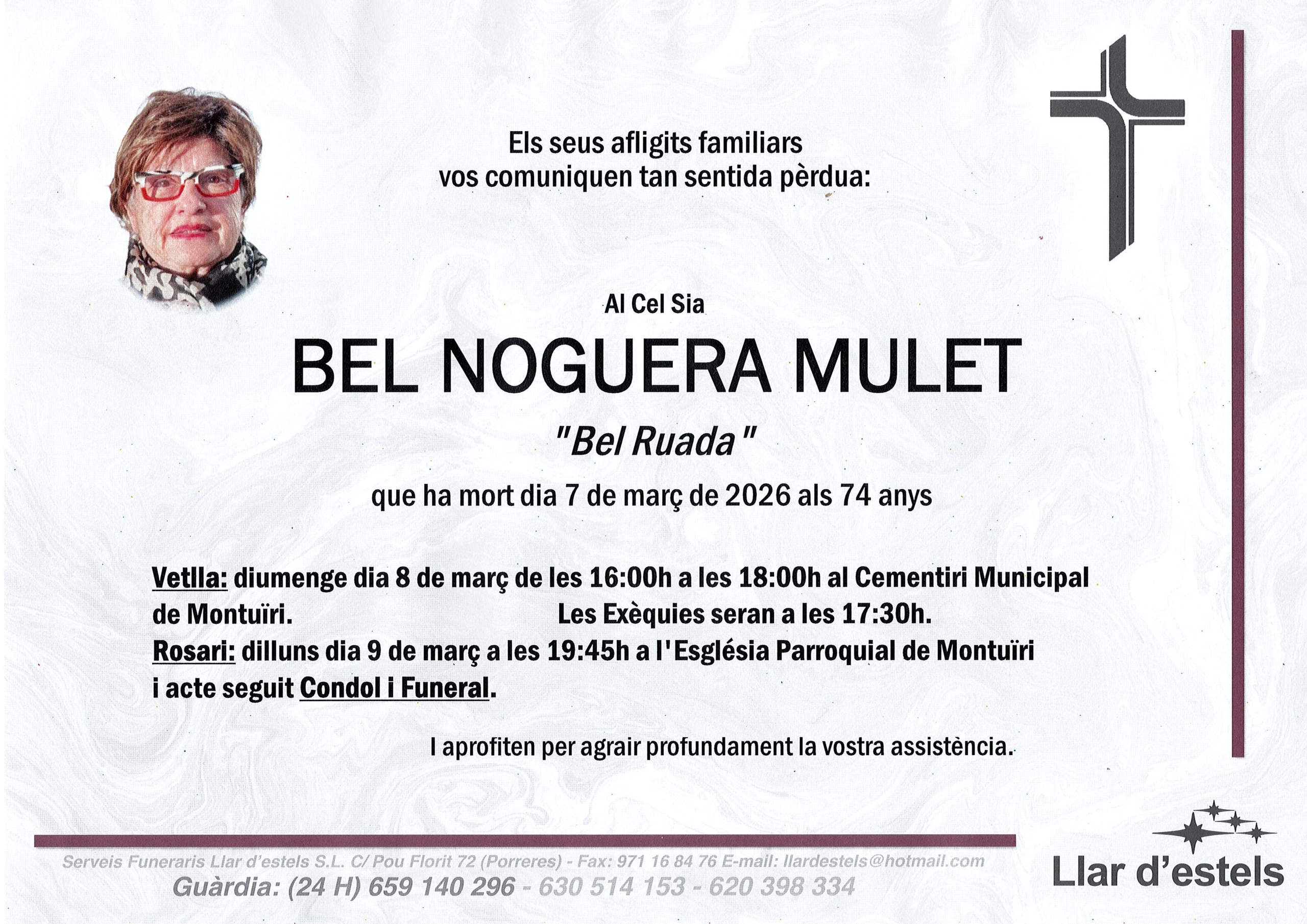 Els seus afligits familiars
vos comuniquen tan sentida pèrdua:

Al Cel Sia

BEL NOGUERA MULET

"Bel Ruada"

que ha mort dia 7 de març de 2026 als 74 anys

Vetlla: diumenge dia 8 de març de les 16:00h a les 18:00h al Cementiri Municipal de Montuïri. Les Exèquies seran a les 17:30h.
Rosari: dilluns dia 9 de març a les 19:45h a l'Església Parroquial de Montuïri i acte seguit Condol i Funeral.

I aprofiten per agrair profundament la vostra assistència.

Serveis Funeraris Llar d'estels S.L. C/ Pou Florit 72 (Porreres) - Fax: 971 16 84 76 E-mail: llardestels@hotmail.com
Guàrdia: (24 H) 659 140 296 - 630 514 153 - 620 398 334

Llar d'estels